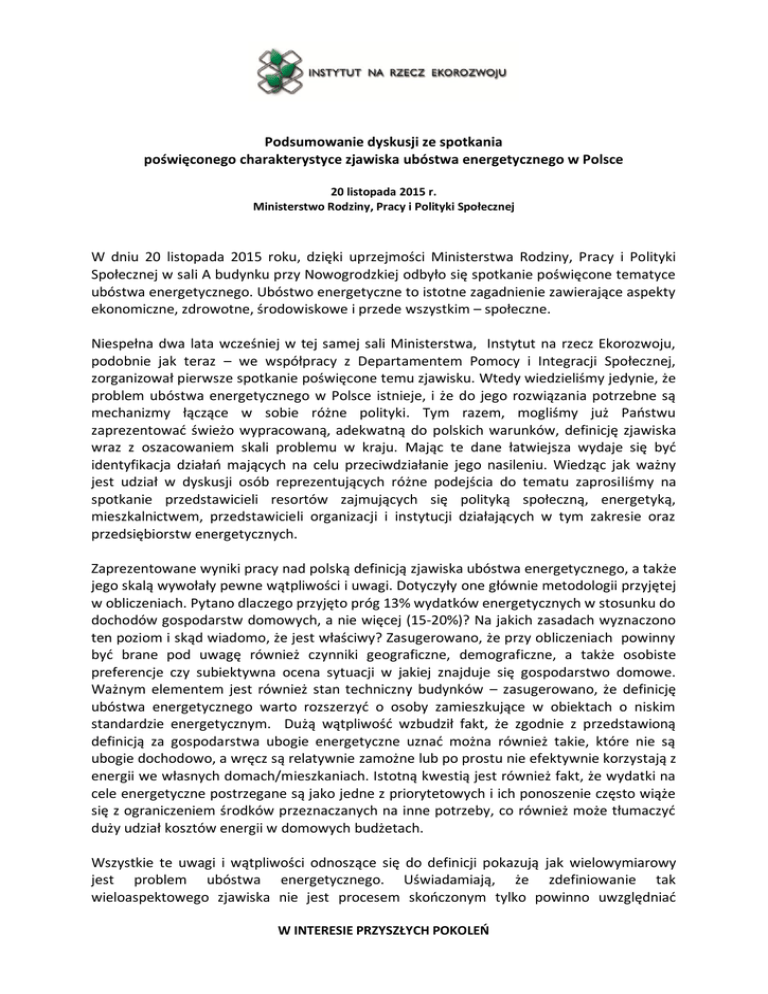 INSTYTUT NA RZECZ EKOROZWOJU

Podsumowanie dyskusji ze spotkania
poświęconego charakterystyce zjawiska ubóstwa energetycznego w Polsce

20 listopada 2015 r.
Ministerstwo Rodziny, Pracy i Polityki Społecznej

W dniu 20 listopada 2015 roku, dzięki uprzejmości Ministerstwa Rodziny, Pracy i Polityki Społecznej w sali A budynku przy Nowogrodzkiej odbyło się spotkanie poświęcone tematyce ubóstwa energetycznego. Ubóstwo energetyczne to istotne zagadnienie zawierające aspekty ekonomiczne, zdrowotne, środowiskowe i przede wszystkim – społeczne.

Niespełna dwa lata wcześniej w tej samej sali Ministerstwa, Instytut na rzecz Ekorozwoju, podobnie jak teraz – we współpracy z Departamentem Pomocy i Integracji Społecznej, zorganizował pierwsze spotkanie poświęcone temu zjawisku. Wtedy wiedzieliśmy jedynie, że problem ubóstwa energetycznego w Polsce istnieje, i że do jego rozwiązania potrzebne są mechanizmy łączące w sobie różne polityki. Tym razem, mogliśmy już Państwu zaprezentować świeżo wypracowaną, adekwatną do polskich warunków, definicję zjawiska wraz z oszacowaniem skali problemu w kraju. Mając te dane łatwiejsza wydaje się być identyfikacja działań mających na celu przeciwdziałanie jego nasileniu. Wiedząc jak ważny jest udział w dyskusji osób reprezentujących różne podejścia do tematu zaprosiliśmy na spotkanie przedstawicieli resortów zajmujących się polityką społeczną, energetyką, mieszkalnictwem, przedstawicieli organizacji i instytucji działających w tym zakresie oraz przedsiębiorstw energetycznych.

Zaprezentowane wyniki pracy nad polską definicją zjawiska ubóstwa energetycznego, a także jego skalą wywołały pewne wątpliwości i uwagi. Dotyczyły one głównie metodologii przyjętej w obliczeniach. Pytano dlaczego przyjęto próg 13% wydatków energetycznych w stosunku do dochodów gospodarstw domowych, a nie więcej (15-20%)? Na jakich zasadach wyznaczono ten poziom i skąd wiadomo, że jest właściwy? Zasugerowano, że przy obliczeniach powinny być brane pod uwagę również czynniki geograficzne, demograficzne, a także osobiste preferencje czy subiektywna ocena sytuacji w jakiej znajduje się gospodarstwo domowe. Ważnym elementem jest również stan techniczny budynków – zasugerowano, że definicję ubóstwa energetycznego warto rozszerzyć o osoby zamieszkujące w obiektach o niskim standardzie energetycznym. Dużą wątpliwość wzbudził fakt, że zgodnie z przedstawioną definicją za gospodarstwa ubogie energetyczne uznać można również takie, które nie są ubogie dochodowo, a wręcz są relatywnie zamożne lub po prostu nie efektywnie korzystają z energii we własnych domach/mieszkaniach. Istotną kwestią jest również fakt, że wydatki na cele energetyczne postrzegane są jako jedne z priorytetowych i ich ponoszenie często wiąże się z ograniczeniem środków przeznaczanych na inne potrzeby, co również może tłumaczyć duży udział kosztów energii w domowych budżetach.

Wszystkie te uwagi i wątpliwości odnoszące się do definicji pokazują jak wielowymiarowy jest problem ubóstwa energetycznego. Uświadamiają, że zdefiniowanie tak wieloaspektowego zjawiska nie jest procesem skończonym tylko powinno uwzględniać

W INTERESIE PRZYSZŁYCH POKOLEŃ